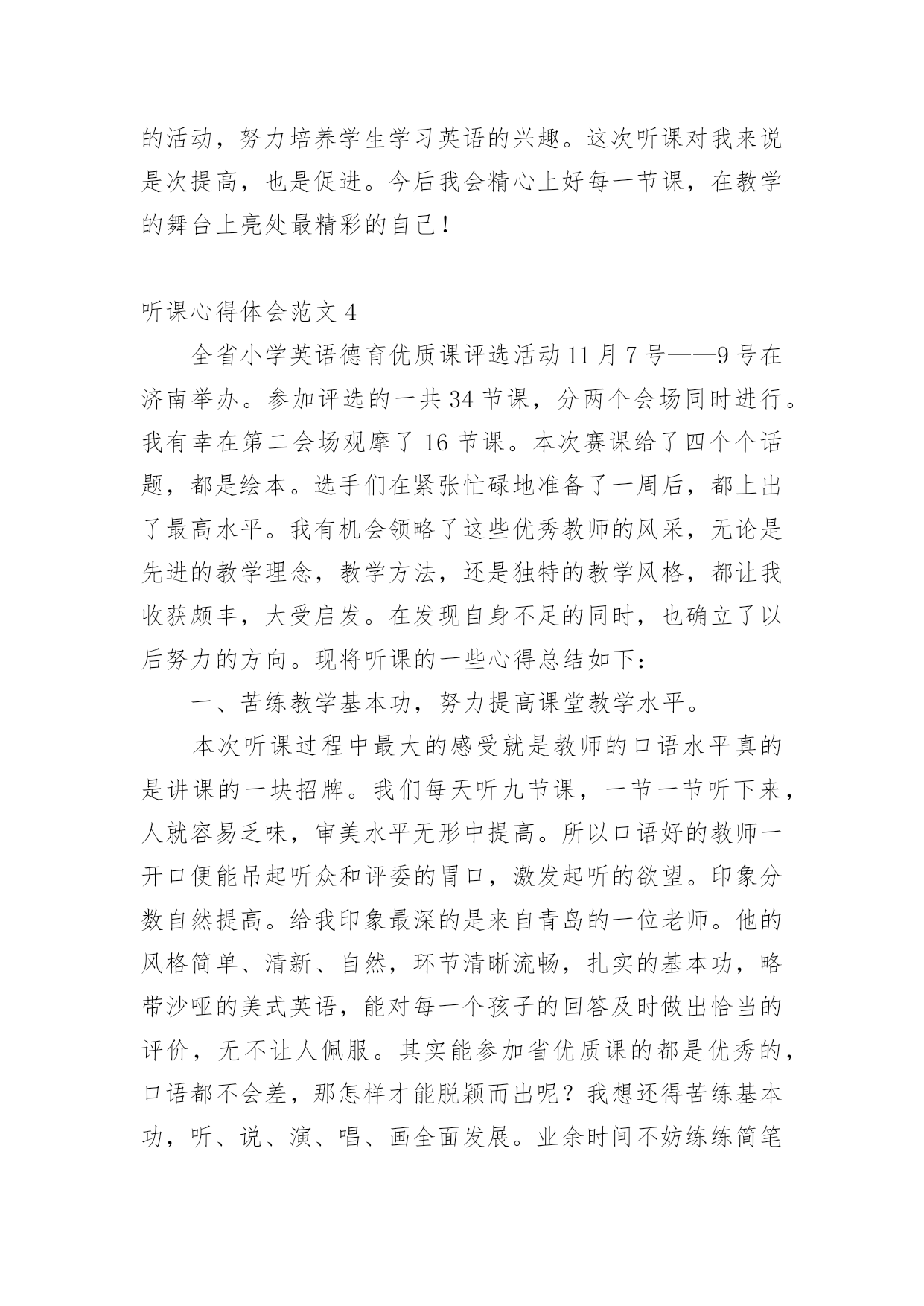 的活动，努力培养学生学习英语的兴趣。这次听课对我来说是次提高，也是促进。今后我会精心上好每一节课，在教学的舞台上亮处最精彩的自己！

听课心得体会范文 4

全省小学英语德育优质课评选活动 11 月 7 号——9 号在济南举办。参加评选的一共 34 节课，分两个会场同时进行。我有幸在第二会场观摩了 16 节课。本次赛课给了四个个话题，都是绘本。选手们在紧张忙碌地准备了一周后，都上出了最高水平。我有机会领略了这些优秀教师的风采，无论是先进的教学理念，教学方法，还是独特的教学风格，都让我收获颇丰，大受启发。在发现自身不足的同时，也确立了以后努力的方向。现将听课的一些心得总结如下：

一、苦练教学基本功，努力提高课堂教学水平。

本次听课过程中最大的感受就是教师的口语水平真的是讲课的一块招牌。我们每天听九节课，一节一节听下来，人就容易乏味，审美水平无形中提高。所以口语好的教师一开口便能吊起听众和评委的胃口，激发起听的欲望。印象分数自然提高。给我印象最深的是来自青岛的一位老师。他的风格简单、清新、自然，环节清晰流畅，扎实的基本功，略带沙哑的美式英语，能对每一个孩子的回答及时做出恰当的评价，无不让人佩服。其实能参加省优质课的都是优秀的，口语都不会差，那怎样才能脱颖而出呢？我想还得苦练基本功，听、说、演、唱、画全面发展。业余时间不妨练练简笔